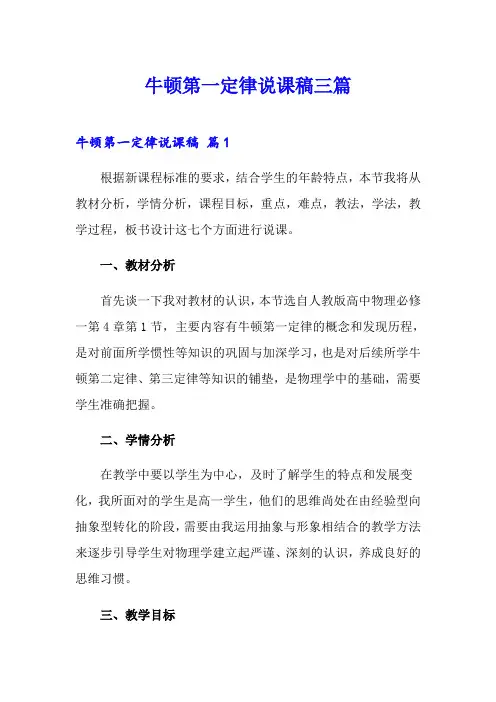 牛顿第一定律说课稿三篇

牛顿第一定律说课稿 篇1

根据新课程标准的要求，结合学生的年龄特点，本节我将从教材分析，学情分析，课程目标，重点，难点，教法，学法，教学过程，板书设计这七个方面进行说课。

一、教材分析

首先谈一下我对教材的认识，本节选自人教版高中物理必修一第4章第1节，主要内容有牛顿第一定律的概念和发现历程，是对前面所学惯性等知识的巩固与加深学习，也是对后续所学牛顿第二定律、第三定律等知识的铺垫，是物理学中的基础，需要学生准确把握。

二、学情分析

在教学中要以学生为中心，及时了解学生的特点和发展变化，我所面对的学生是高一学生，他们的思维尚处在由经验型向抽象型转化的阶段，需要由我运用抽象与形象相结合的教学方法来逐步引导学生对物理学建立起严谨、深刻的认识，养成良好的思维习惯。

三、教学目标